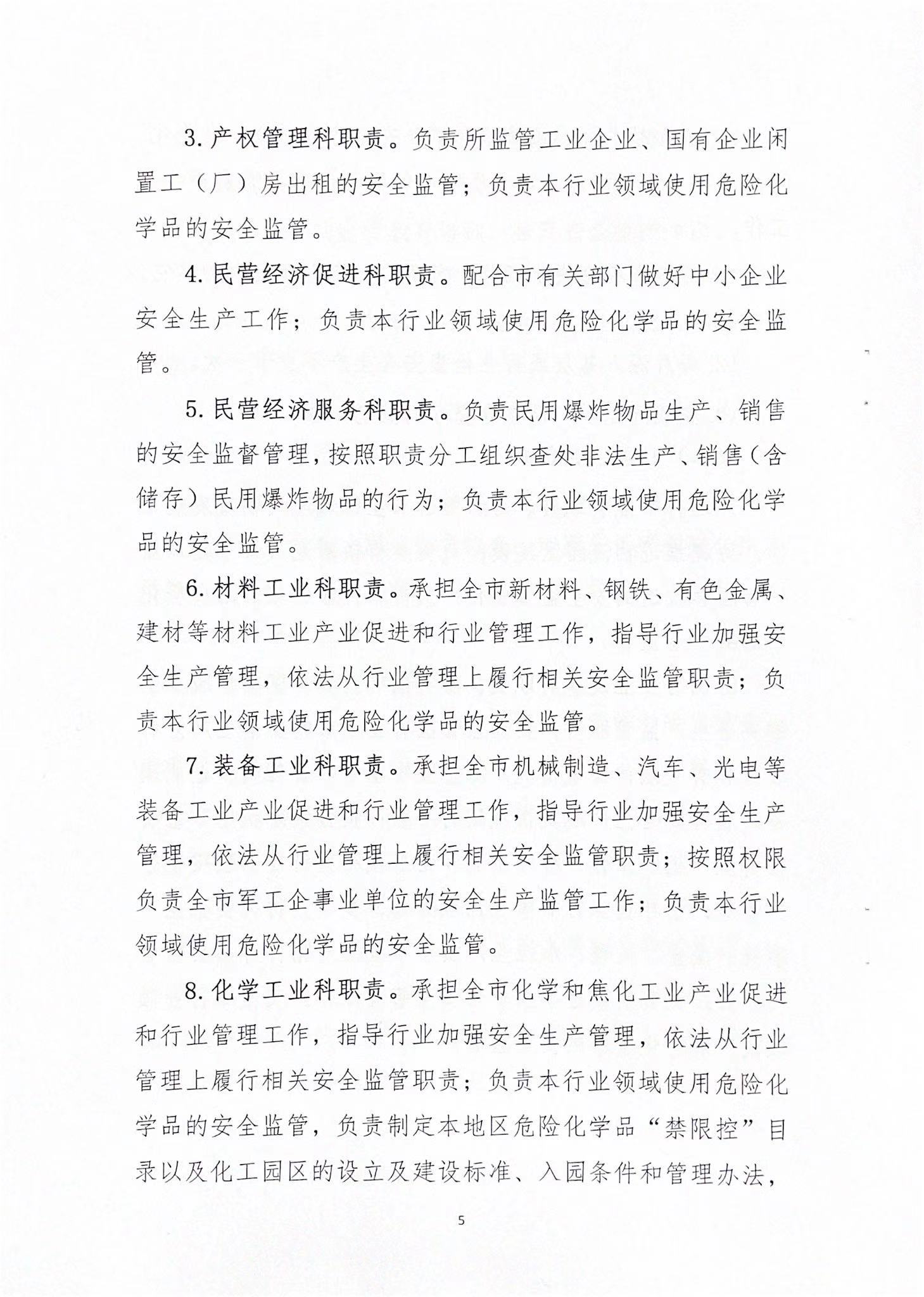 3. 产权管理科职责。负责所监管工业企业、国有企业闲置工（厂）房出租的安全监管；负责本行业领域使用危险化学品的安全监管。

4. 民营经济促进科职责。配合市有关部门做好中小企业安全生产工作；负责本行业领域使用危险化学品的安全监管。

5. 民营经济服务科职责。负责民用爆炸物品生产、销售的安全监督管理，按照职责分工组织查处非法生产、销售（含储存）民用爆炸物品的行为；负责本行业领域使用危险化学品的安全监管。

6. 材料工业科职责。承担全市新材料、钢铁、有色金属、建材等材料工业产业促进和行业管理工作，指导行业加强安全生产管理，依法从行业管理上履行相关安全监管职责；负责本行业领域使用危险化学品的安全监管。

7. 装备工业科职责。承担全市机械制造、汽车、光电等装备工业产业促进和行业管理工作，指导行业加强安全生产管理，依法从行业管理上履行相关安全监管职责；按照权限负责全市军工企事业单位的安全生产监管工作；负责本行业领域使用危险化学品的安全监管。

8. 化学工业科职责。承担全市化学和焦化工业产业促进和行业管理工作，指导行业加强安全生产管理，依法从行业管理上履行相关安全监管职责；负责本行业领域使用危险化学品的安全监管，负责制定本地区危险化学品“禁限控”目录以及化工园区的设立及建设标准、入园条件和管理办法，

5